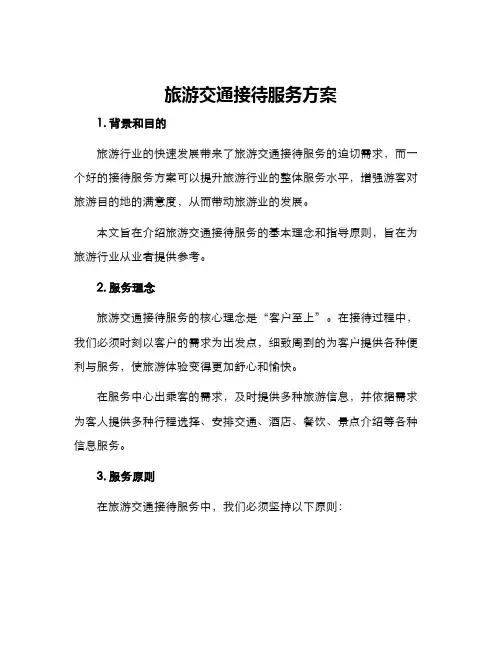 旅游交通接待服务方案

1. 背景和目的

旅游行业的快速发展带来了旅游交通接待服务的迫切需求，而一个好的接待服务方案可以提升旅游行业的整体服务水平，增强游客对旅游目的地的满意度，从而带动旅游业的发展。

本文旨在介绍旅游交通接待服务的基本理念和指导原则，旨在为旅游行业从业者提供参考。

2. 服务理念

旅游交通接待服务的核心理念是“客户至上”。在接待过程中，我们必须时刻以客户的需求为出发点，细致周到的为客户提供各种便利与服务，使旅游体验变得更加舒心和愉快。

在服务中心出乘客的需求，及时提供多种旅游信息，并依据需求为客人提供多种行程选择、安排交通、酒店、餐饮、景点介绍等各种信息服务。

3. 服务原则

在旅游交通接待服务中，我们必须坚持以下原则：